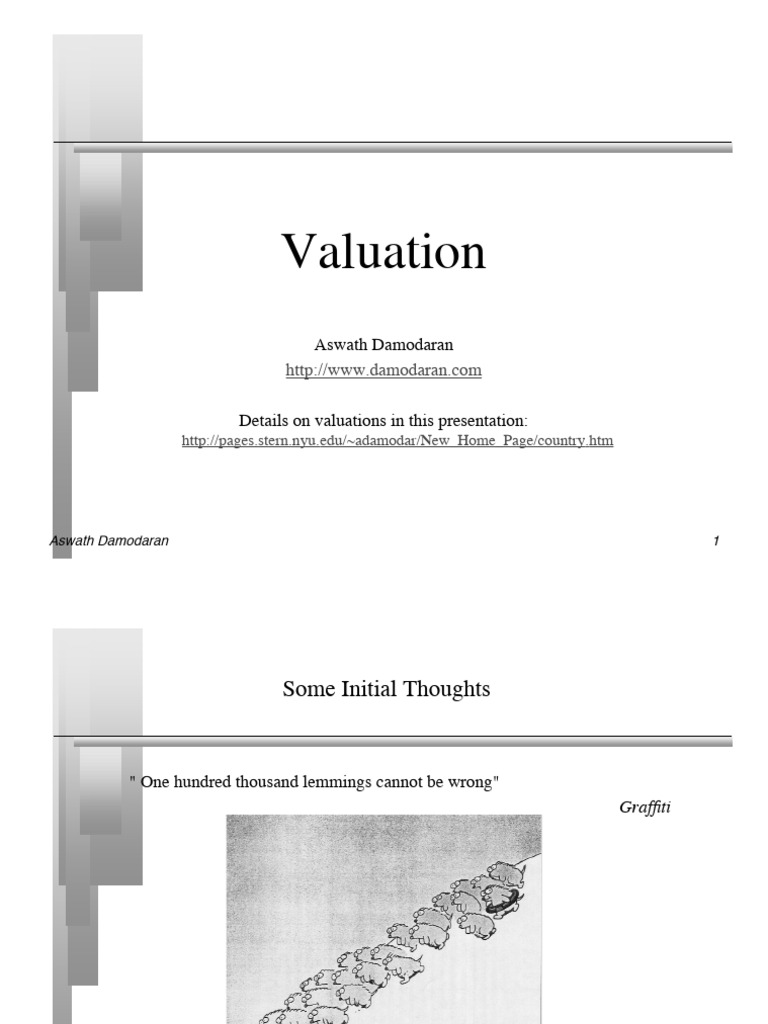 Valuation

Aswath Damodaran
http://www.damodaran.com

Details on valuations in this presentation:
http://pages.stern.nyu.edu/~adamodar/New_Home_Page/country.htm

Aswath Damodaran

1

Some Initial Thoughts

" One hundred thousand lemmings cannot be wrong"

Graffiti